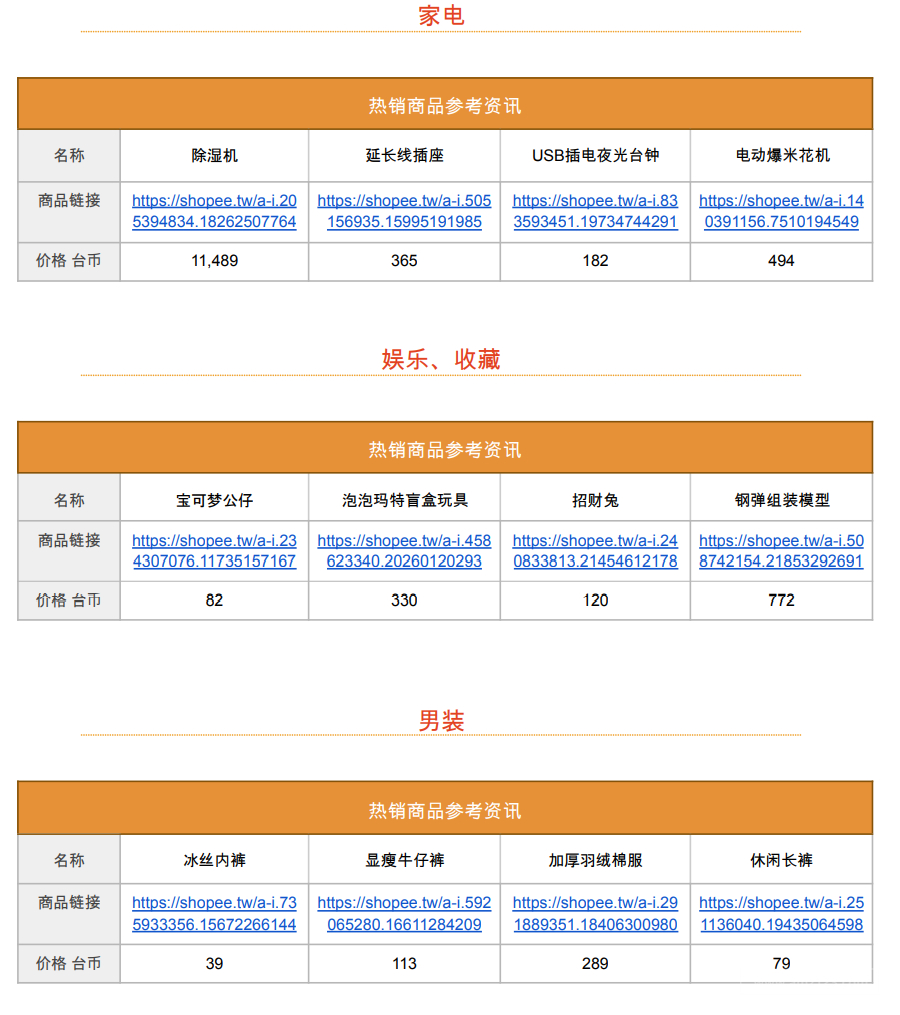 家电

热销商品参考资讯

| 名称 | 除湿机 | 延长线插座 | USB插电夜光台钟 | 电动爆米花机 |
|---|---|---|---|---|
| 商品链接 | https://shopee.tw/a-i.205394834.18262507764 | https://shopee.tw/a-i.505156935.15995191985 | https://shopee.tw/a-i.833593451.19734744291 | https://shopee.tw/a-i.140391156.7510194549 |
| 价格 台币 | 11,489 | 365 | 182 | 494 |

娱乐、收藏

热销商品参考资讯

| 名称 | 宝可梦公仔 | 泡泡玛特盲盒玩具 | 招财兔 | 钢弹组装模型 |
|---|---|---|---|---|
| 商品链接 | https://shopee.tw/a-i.234307076.11735157167 | https://shopee.tw/a-i.458623340.20260120293 | https://shopee.tw/a-i.240833813.21454612178 | https://shopee.tw/a-i.508742154.21853292691 |
| 价格 台币 | 82 | 330 | 120 | 772 |

男装

热销商品参考资讯

| 名称 | 冰丝内裤 | 显瘦牛仔裤 | 加厚羽绒棉服 | 休闲长裤 |
|---|---|---|---|---|
| 商品链接 | https://shopee.tw/a-i.735933356.15672266144 | https://shopee.tw/a-i.592065280.16611284209 | https://shopee.tw/a-i.291889351.18406300980 | https://shopee.tw/a-i.251136040.19435064598 |
| 价格 台币 | 39 | 113 | 289 | 79 |